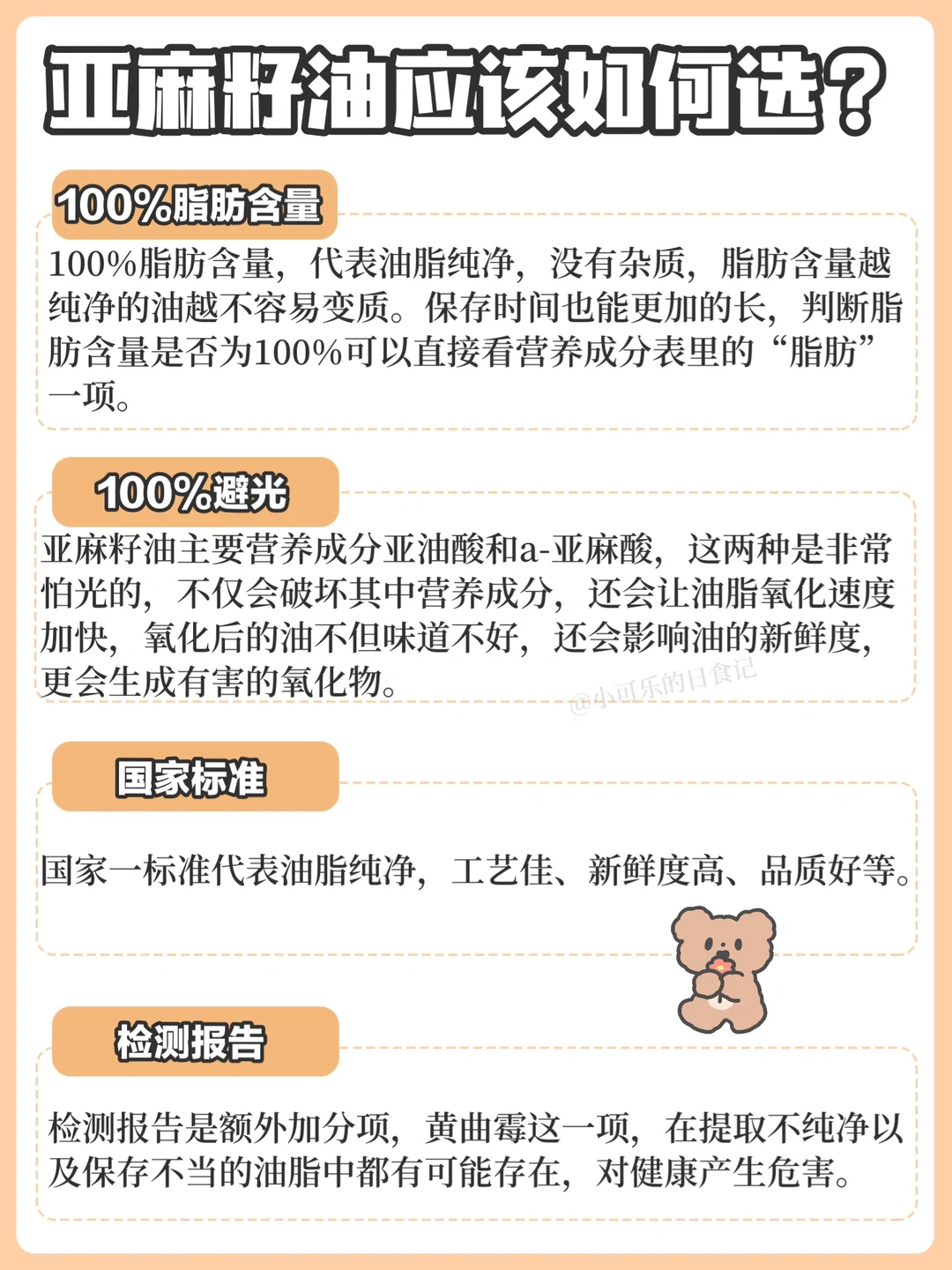 亚麻籽油应该如何选？

100%脂肪含量

100%脂肪含量，代表油脂纯净，没有杂质，脂肪含量越纯净的油越不容易变质。保存时间也能更加的长，判断脂肪含量是否为100%可以直接看营养成分表里的“脂肪”一项。

100%避光

亚麻籽油主要营养成分亚油酸和a-亚麻酸，这两种是非常怕光的，不仅会破坏其中营养成分，还会让油脂氧化速度加快，氧化后的油不但味道不好，还会影响油的新鲜度，更会生成有害的氧化物。

国家标准

国家一标准代表油脂纯净，工艺佳、新鲜度高、品质好等。

检测报告

检测报告是额外加分项，黄曲霉这一项，在提取不纯净以及保存不当的油脂中都有可能存在，对健康产生危害。

@小可乐的日食记